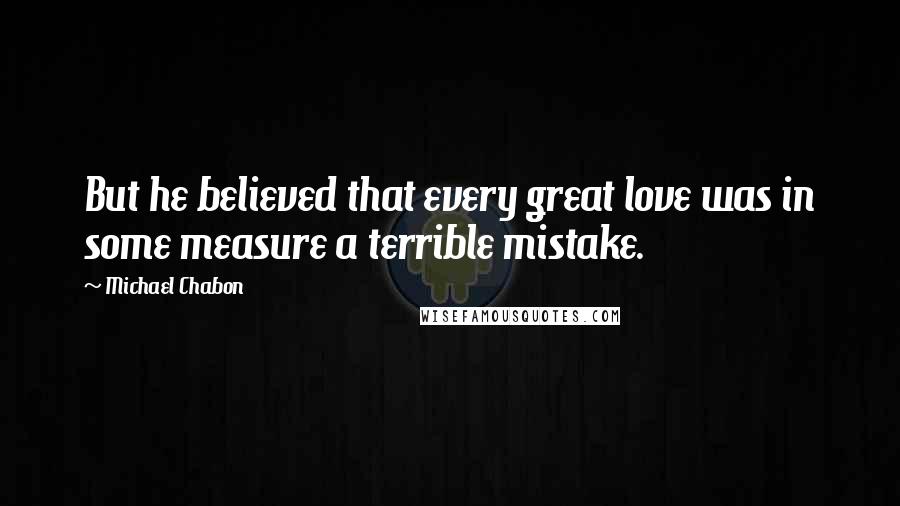 But he believed that every great love was in some measure a terrible mistake.

~ Michael Chabon

WISEFAMOUSQUOTES.COM